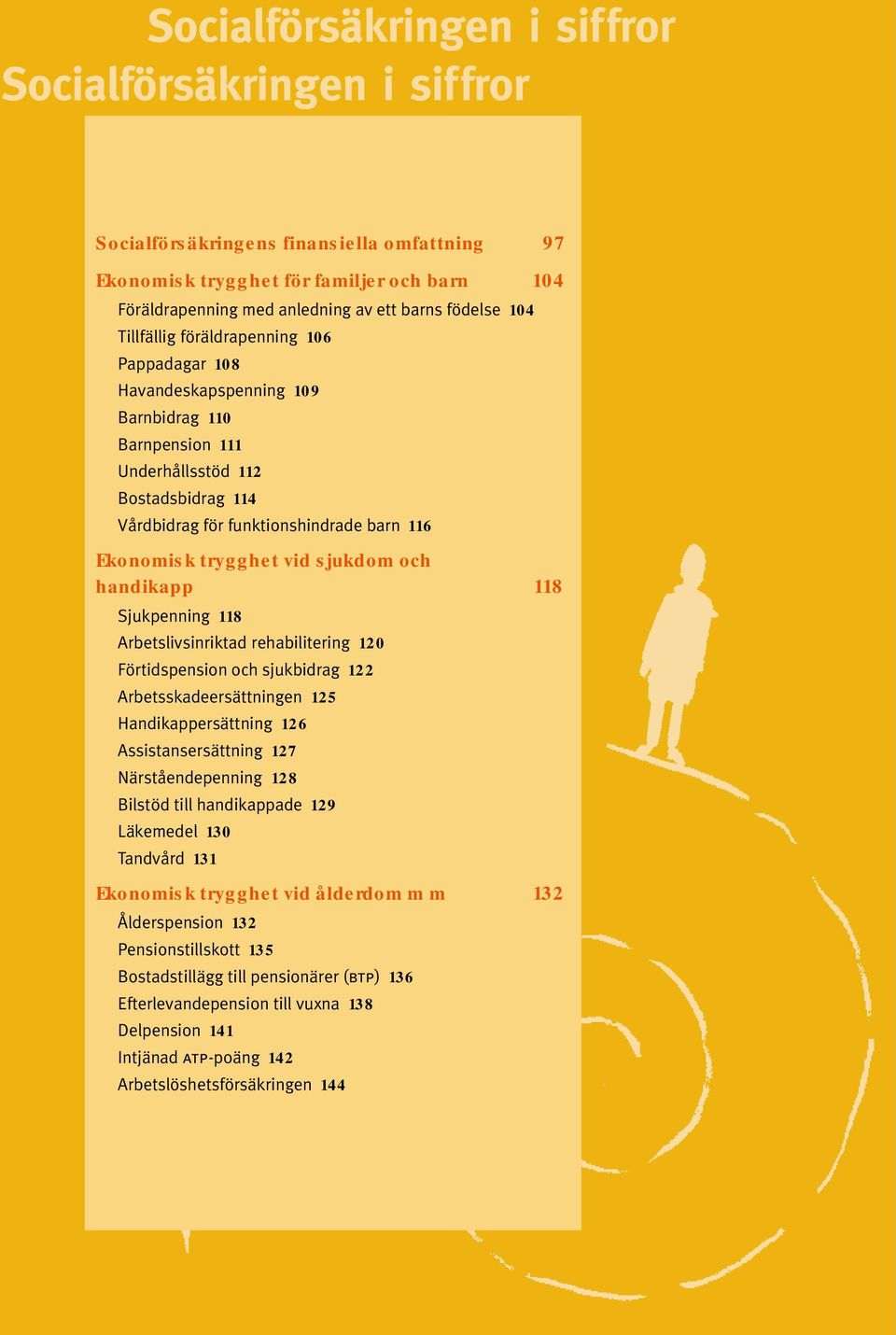 Socialförsäkringen i siffror
Socialförsäkringen i siffror

Socialförsäkringens finansiella omfattning 97

Ekonomisk trygghet för familjer och barn 104
Föräldrapenning med anledning av ett barns födelse 104
Tillfällig föräldrapenning 106
Pappadagar 108
Havandeskapspenning 109
Barnbidrag 110
Barnpension 111
Underhållsstöd 112
Bostadsbidrag 114
Vårdbidrag för funktionshindrade barn 116

Ekonomisk trygghet vid sjukdom och handikapp 118
Sjukpenning 118
Arbetslivsinriktad rehabilitering 120
Förtidspension och sjukbidrag 122
Arbetsskadeersättningen 125
Handikappersättning 126
Assistansersättning 127
Närståendepenning 128
Bilstöd till handikappade 129
Läkemedel 130
Tandvård 131

Ekonomisk trygghet vid ålderdom m m 132
Ålderspension 132
Pensionstillskott 135
Bostadstillägg till pensionärer (BTP) 136
Efterlevandepension till vuxna 138
Delpension 141
Intjänad ATP-poäng 142
Arbetslöshetsförsäkringen 144